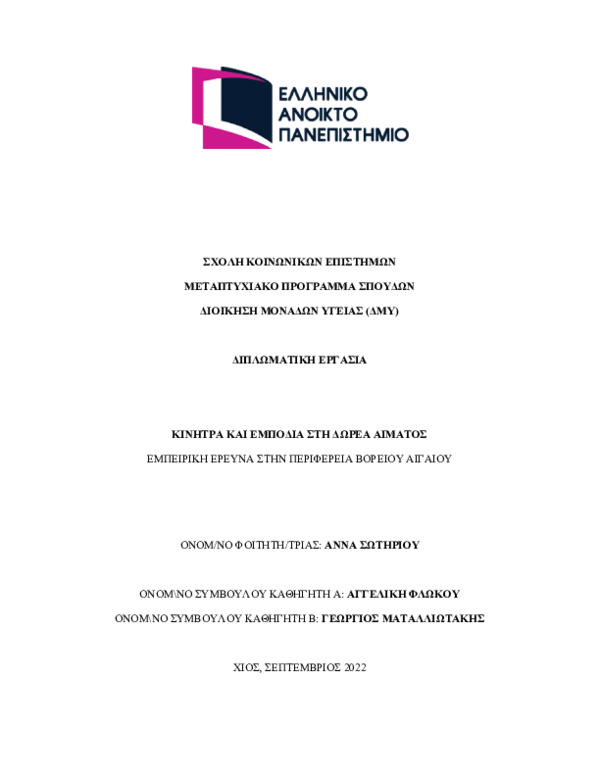 ΕΛΛΗΝΙΚΟ
ΑΝΟΙΚΤΟ
ΠΑΝΕΠΙΣΤΗΜΙΟ

ΣΧΟΛΗ ΚΟΙΝΩΝΙΚΩΝ ΕΠΙΣΤΗΜΩΝ

ΜΕΤΑΠΤΥΧΙΑΚΟ ΠΡΟΓΡΑΜΜΑ ΣΠΟΥΔΩΝ

ΔΙΟΙΚΗΣΗ ΜΟΝΑΔΩΝ ΥΓΕΙΑΣ (ΔΜΥ)

ΔΙΠΛΩΜΑΤΙΚΗ ΕΡΓΑΣΙΑ

ΚΙΝΗΤΡΑ ΚΑΙ ΕΜΠΟΔΙΑ ΣΤΗ ΔΩΡΕΑ ΑΙΜΑΤΟΣ

ΕΜΠΕΙΡΙΚΗ ΕΡΕΥΝΑ ΣΤΗΝ ΠΕΡΙΦΕΡΕΙΑ ΒΟΡΕΙΟΥ ΑΙΓΑΙΟΥ

ΟΝΟΜ/ΝΟ ΦΟΙΤΗΤΗ/ΤΡΙΑΣ: ΑΝΝΑ ΣΩΤΗΡΙΟΥ

ΟΝΟΜ\ΝΟ ΣΥΜΒΟΥΛΟΥ ΚΑΘΗΓΗΤΗ Α: ΑΓΓΕΛΙΚΗ ΦΛΩΚΟΥ

ΟΝΟΜ\ΝΟ ΣΥΜΒΟΥΛΟΥ ΚΑΘΗΓΗΤΗ Β: ΓΕΩΡΓΙΟΣ ΜΑΤΑΛΛΙΩΤΑΚΗΣ

ΧΙΟΣ, ΣΕΠΤΕΜΒΡΙΟΣ 2022